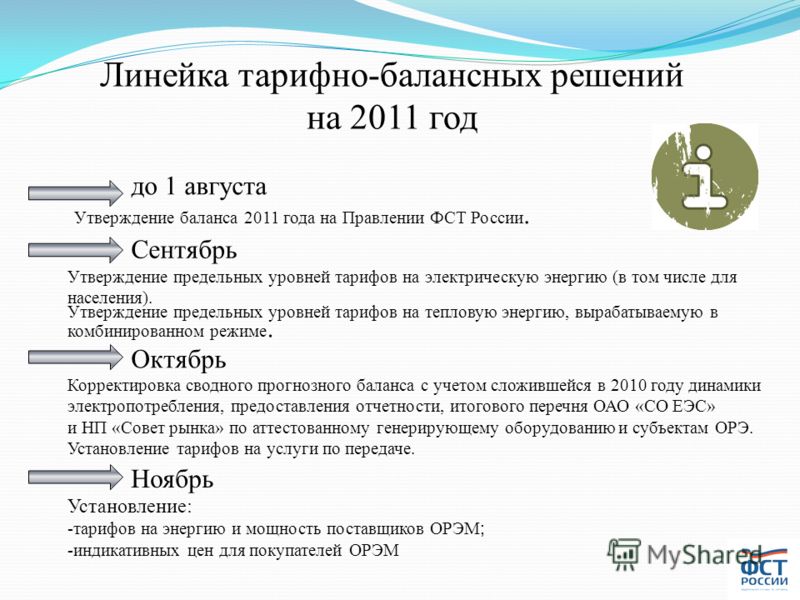 Линейка тарифно-балансных решений на 2011 год

до 1 августа

Утверждение баланса 2011 года на Правлении ФСТ России.

Сентябрь

Утверждение предельных уровней тарифов на электрическую энергию (в том числе для населения).

Утверждение предельных уровней тарифов на тепловую энергию, вырабатываемую в комбинированном режиме.

Октябрь

Корректировка сводного прогнозного баланса с учетом сложившейся в 2010 году динамики электропотребления, предоставления отчетности, итогового перечня ОАО «СО ЕЭС» и НП «Совет рынка» по аттестованному генерирующему оборудованию и субъектам ОРЭ. Установление тарифов на услуги по передаче.

Ноябрь

Установление:
-тарифов на энергию и мощность поставщиков ОРЭМ;
-индикативных цен для покупателей ОРЭМ

MyShared

ФСТ РОССИИ